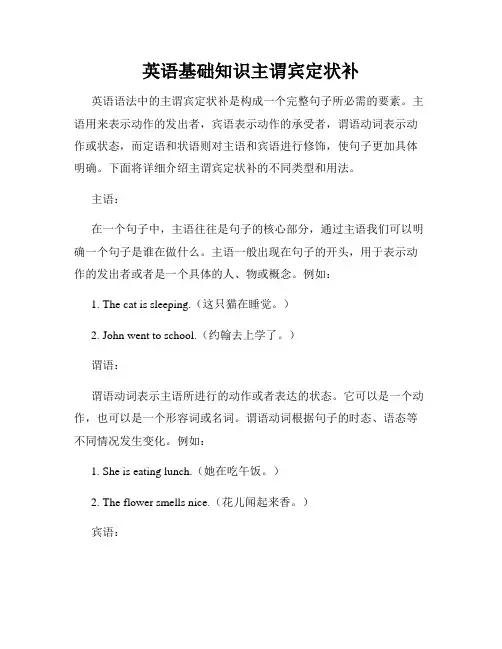 英语基础知识主谓宾定状补

英语语法中的主谓宾定状补是构成一个完整句子所必需的要素。主语用来表示动作的发出者，宾语表示动作的承受者，谓语动词表示动作或状态，而定语和状语则对主语和宾语进行修饰，使句子更加具体明确。下面将详细介绍主谓宾定状补的不同类型和用法。

主语：

在一个句子中，主语往往是句子的核心部分，通过主语我们可以明确一个句子是谁在做什么。主语一般出现在句子的开头，用于表示动作的发出者或者是一个具体的人、物或概念。例如：

1. The cat is sleeping.（这只猫在睡觉。）

2. John went to school.（约翰去上学了。）

谓语：

谓语动词表示主语所进行的动作或者表达的状态。它可以是一个动作，也可以是一个形容词或名词。谓语动词根据句子的时态、语态等不同情况发生变化。例如：

1. She is eating lunch.（她在吃午饭。）

2. The flower smells nice.（花儿闻起来香。）

宾语：